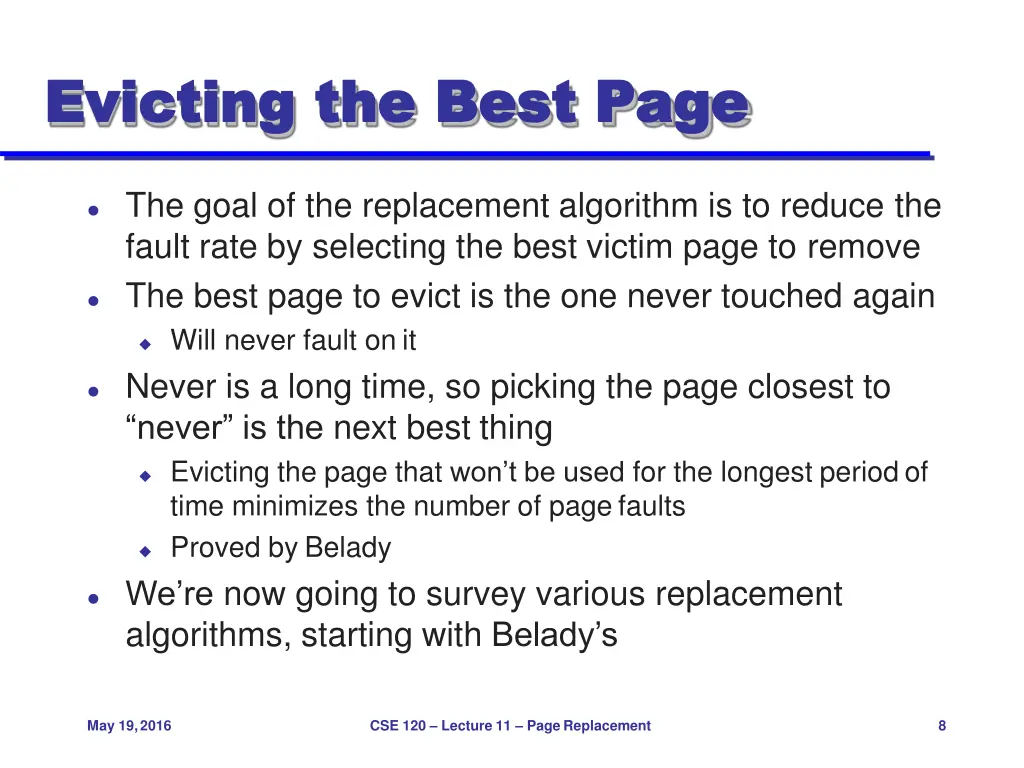 Evicting the Best Page

- The goal of the replacement algorithm is to reduce the fault rate by selecting the best victim page to remove
- The best page to evict is the one never touched again
  - Will never fault on it
- Never is a long time, so picking the page closest to “never” is the next best thing
  - Evicting the page that won’t be used for the longest period of time minimizes the number of page faults
  - Proved by Belady
- We’re now going to survey various replacement algorithms, starting with Belady’s

May 19, 2016

CSE 120 – Lecture 11 – Page Replacement

8